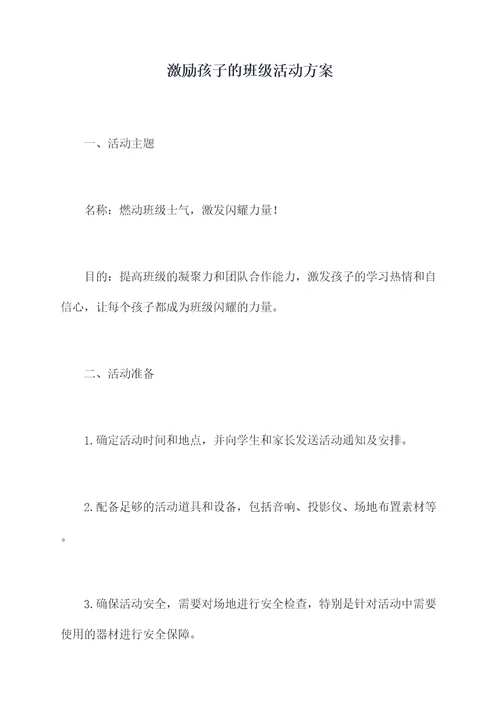 激励孩子的班级活动方案

一、活动主题

名称：燃动班级士气，激发闪耀力量！

目的：提高班级的凝聚力和团队合作能力，激发孩子的学习热情和自信心，让每个孩子都成为班级闪耀的力量。

二、活动准备

1.确定活动时间和地点，并向学生和家长发送活动通知及安排。

2.配备足够的活动道具和设备，包括音响、投影仪、场地布置素材等。

3.确保活动安全，需要对场地进行安全检查，特别是针对活动中需要使用的器材进行安全保障。